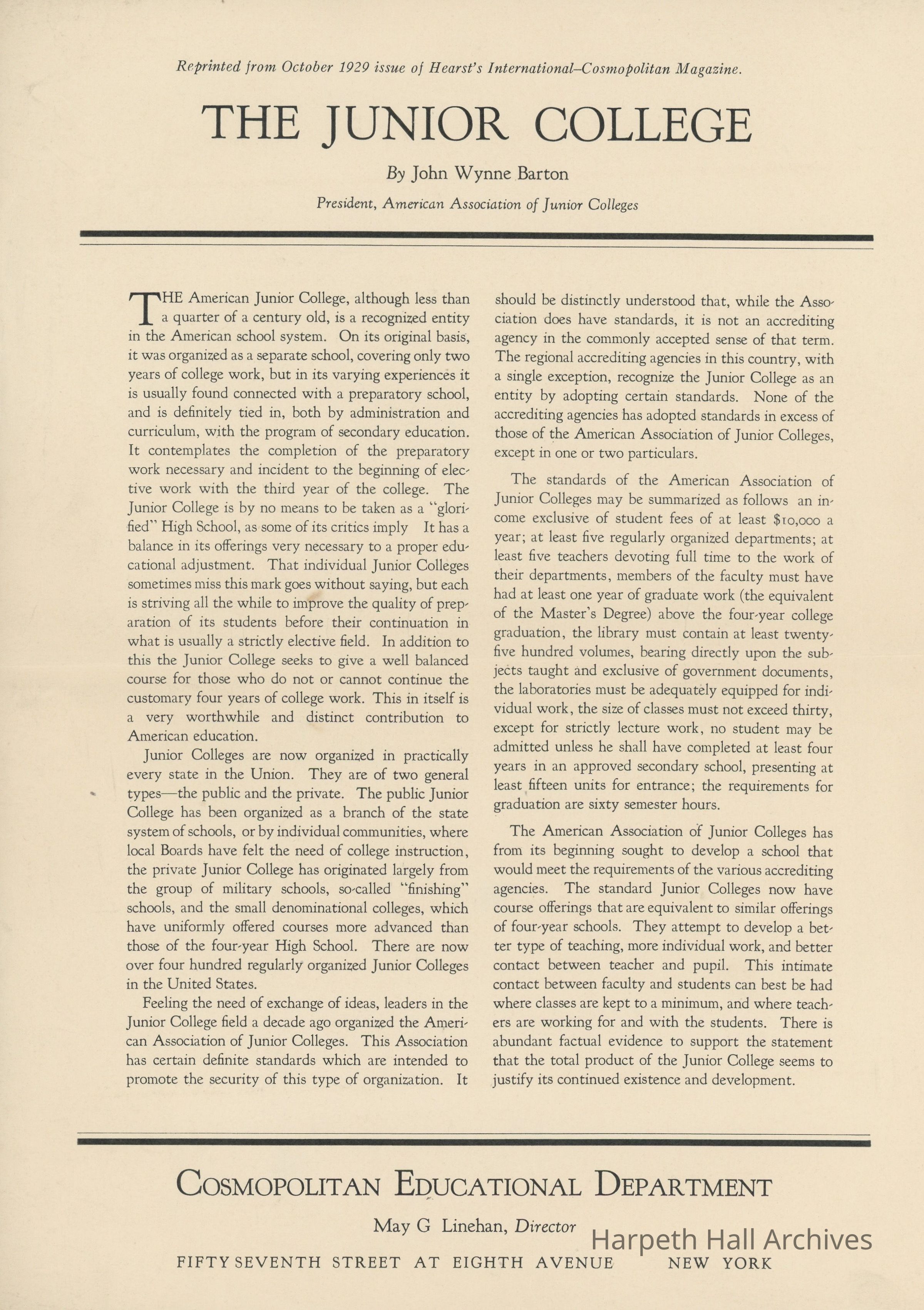 Reprinted from October 1929 issue of Hearst's International–Cosmopolitan Magazine.

THE JUNIOR COLLEGE

By John Wynne Barton

President, American Association of Junior Colleges

THE American Junior College, although less than a quarter of a century old, is a recognized entity in the American school system. On its original basis, it was organized as a separate school, covering only two years of college work, but in its varying experiences it is usually found connected with a preparatory school, and is definitely tied in, both by administration and curriculum, with the program of secondary education. It contemplates the completion of the preparatory work necessary and incident to the beginning of elective work with the third year of the college. The Junior College is by no means to be taken as a "glorified" High School, as some of its critics imply It has a balance in its offerings very necessary to a proper educational adjustment. That individual Junior Colleges sometimes miss this mark goes without saying, but each is striving all the while to improve the quality of preparation of its students before their continuation in what is usually a strictly elective field. In addition to this the Junior College seeks to give a well balanced course for those who do not or cannot continue the customary four years of college work. This in itself is a very worthwhile and distinct contribution to American education.

Junior Colleges are now organized in practically every state in the Union. They are of two general types—the public and the private. The public Junior College has been organized as a branch of the state system of schools, or by individual communities, where local Boards have felt the need of college instruction, the private Junior College has originated largely from the group of military schools, so-called "finishing" schools, and the small denominational colleges, which have uniformly offered courses more advanced than those of the four-year High School. There are now over four hundred regularly organized Junior Colleges in the United States.

Feeling the need of exchange of ideas, leaders in the Junior College field a decade ago organized the American Association of Junior Colleges. This Association has certain definite standards which are intended to promote the security of this type of organization. It should be distinctly understood that, while the Association does have standards, it is not an accrediting agency in the commonly accepted sense of that term. The regional accrediting agencies in this country, with a single exception, recognize the Junior College as an entity by adopting certain standards. None of the accrediting agencies has adopted standards in excess of those of the American Association of Junior Colleges, except in one or two particulars.

The standards of the American Association of Junior Colleges may be summarized as follows an income exclusive of student fees of at least $10,000 a year; at least five regularly organized departments; at least five teachers devoting full time to the work of their departments, members of the faculty must have had at least one year of graduate work (the equivalent of the Master's Degree) above the four-year college graduation, the library must contain at least twenty-five hundred volumes, bearing directly upon the subjects taught and exclusive of government documents, the laboratories must be adequately equipped for individual work, the size of classes must not exceed thirty, except for strictly lecture work, no student may be admitted unless he shall have completed at least four years in an approved secondary school, presenting at least fifteen units for entrance; the requirements for graduation are sixty semester hours.

The American Association of Junior Colleges has from its beginning sought to develop a school that would meet the requirements of the various accrediting agencies. The standard Junior Colleges now have course offerings that are equivalent to similar offerings of four-year schools. They attempt to develop a better type of teaching, more individual work, and better contact between teacher and pupil. This intimate contact between faculty and students can best be had where classes are kept to a minimum, and where teachers are working for and with the students. There is abundant factual evidence to support the statement that the total product of the Junior College seems to justify its continued existence and development.

COSMOPOLITAN EDUCATIONAL DEPARTMENT

May G Linehan, Director

Harpeth Hall Archives

FIFTY SEVENTH STREET AT EIGHTH AVENUE NEW YORK